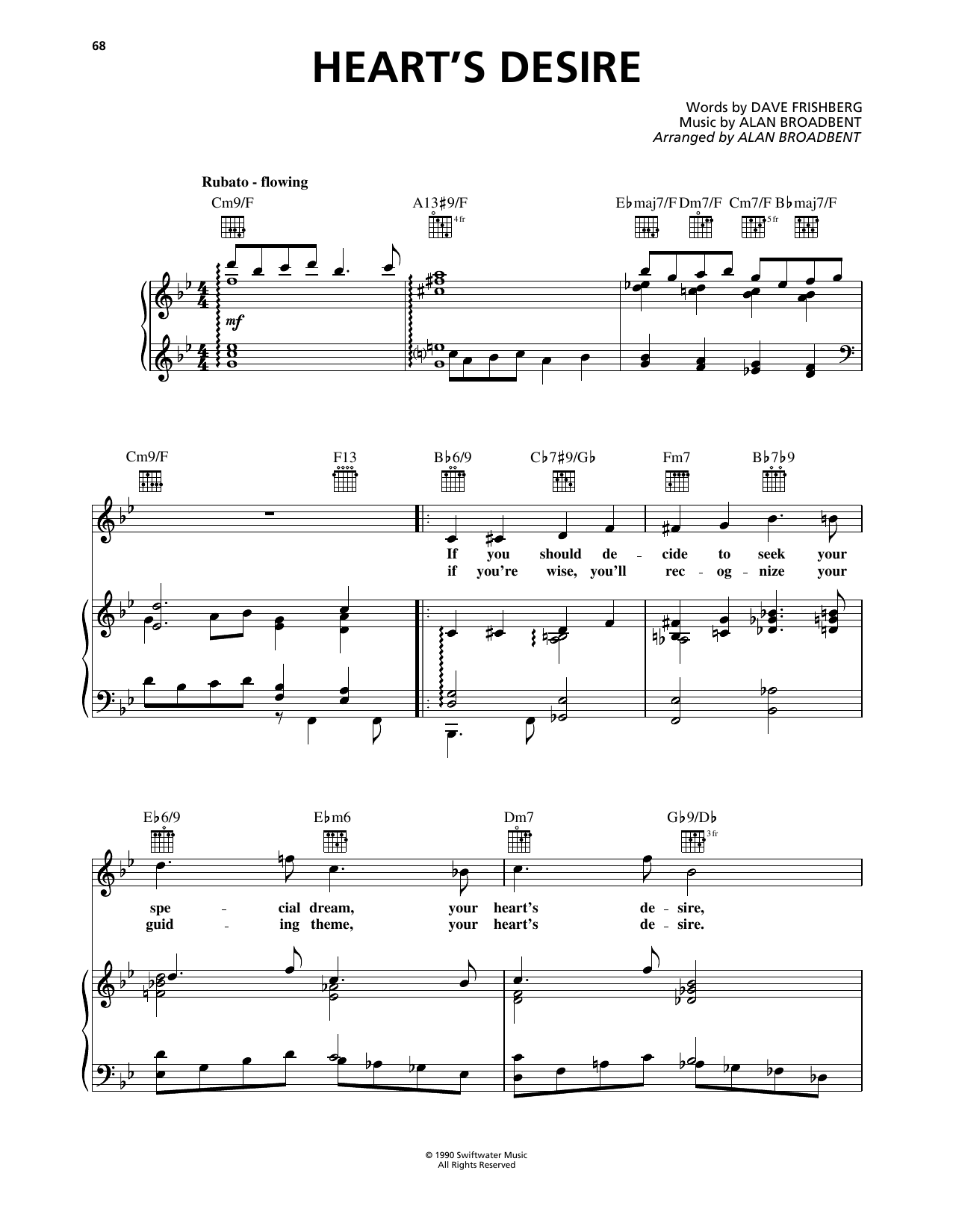 68

HEART'S DESIRE

Words by DAVE FRISHBERG
Music by ALAN BROADBENT
Arranged by ALAN BROADBENT

Rubato - flowing

Cm9/F A13♯9/F E♭maj7/F Dm7/F Cm7/F B♭maj7/F

4 fr 5 fr

mf

Cm9/F F13 B♭6/9 C♭7♯9/G♭ Fm7 B♭7♭9

If you should de - cide to seek your
if you're wise, you'll rec - og - nize your

E♭6/9 E♭m6 Dm7 G♭9/D♭

3 fr

spe - cial dream, your heart's de - sire,
guid - ing theme, your heart's de - sire.

© 1990 Swiftwater Music
All Rights Reserved